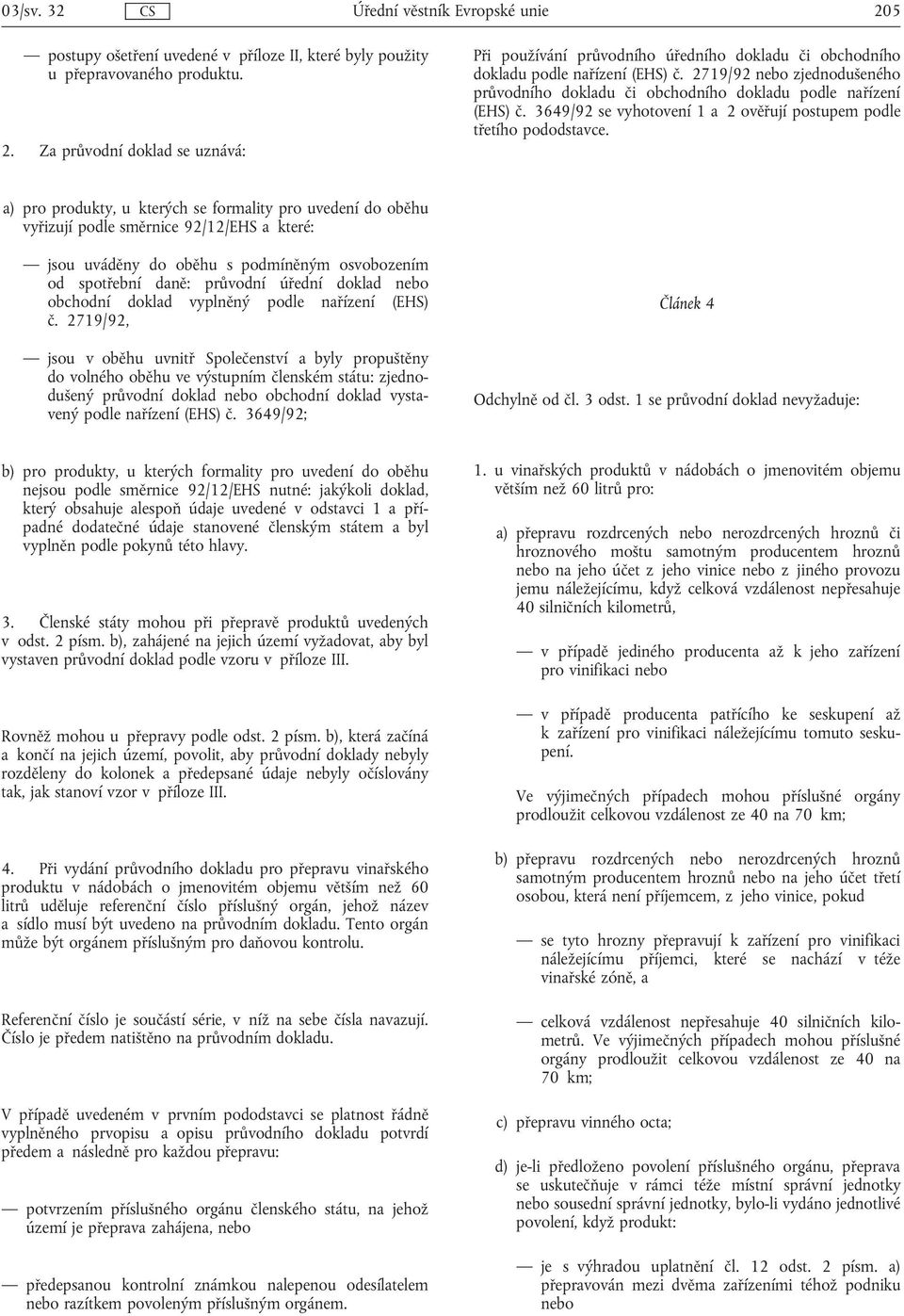 03/sv. 32 CS Úřední věstník Evropské unie 205

— postupy ošetření uvedené v příloze II, které byly použity u přepravovaného produktu.

2. Za průvodní doklad se uznává:

a) pro produkty, u kterých se formality pro uvedení do oběhu vyřizují podle směrnice 92/12/EHS a které:

— jsou uváděny do oběhu s podmíněným osvobozením od spotřební daně: průvodní úřední doklad nebo obchodní doklad vyplněný podle nařízení (EHS) č. 2719/92,

— jsou v oběhu uvnitř Společenství a byly propuštěny do volného oběhu ve výstupním členském státu: zjednodušený průvodní doklad nebo obchodní doklad vystavený podle nařízení (EHS) č. 3649/92;

b) pro produkty, u kterých formality pro uvedení do oběhu nejsou podle směrnice 92/12/EHS nutné: jakýkoli doklad, který obsahuje alespoň údaje uvedené v odstavci 1 a případné dodatečné údaje stanovené členským státem a byl vyplněn podle pokynů této hlavy.

3. Členské státy mohou při přepravě produktů uvedených v odst. 2 písm. b), zahájené na jejich území vyžadovat, aby byl vystaven průvodní doklad podle vzoru v příloze III.

Rovněž mohou u přepravy podle odst. 2 písm. b), která začíná a končí na jejich území, povolit, aby průvodní doklady nebyly rozděleny do kolonek a předepsané údaje nebyly očíslovány tak, jak stanoví vzor v příloze III.

4. Při vydání průvodního dokladu pro přepravu vinařského produktu v nádobách o jmenovitém objemu větším než 60 litrů uděluje referenční číslo příslušný orgán, jehož název a sídlo musí být uvedeno na průvodním dokladu. Tento orgán může být orgánem příslušným pro daňovou kontrolu.

Referenční číslo je součástí série, v níž na sebe čísla navazují. Číslo je předem natištěno na průvodním dokladu.

V případě uvedeném v prvním pododstavci se platnost řádně vyplněného prvopisu a opisu průvodního dokladu potvrdí předem a následně pro každou přepravu:

— potvrzením příslušného orgánu členského státu, na jehož území je přeprava zahájena, nebo

— předepsanou kontrolní známkou nalepenou odesílatelem nebo razítkem povoleným příslušným orgánem.

Při používání průvodního úředního dokladu či obchodního dokladu podle nařízení (EHS) č. 2719/92 nebo zjednodušeného průvodního dokladu či obchodního dokladu podle nařízení (EHS) č. 3649/92 se vyhotovení 1 a 2 ověřují postupem podle třetího pododstavce.

Článek 4

Odchylně od čl. 3 odst. 1 se průvodní doklad nevyžaduje:

1. u vinařských produktů v nádobách o jmenovitém objemu větším než 60 litrů pro:

a) přepravu rozdrcených nebo nerozdrcených hroznů či hroznového moštu samotným producentem hroznů nebo na jeho účet z jeho vinice nebo z jiného provozu jemu náležejícímu, když celková vzdálenost nepřesahuje 40 silničních kilometrů,

— v případě jediného producenta až k jeho zařízení pro vinifikaci nebo

— v případě producenta patřícího ke seskupení až k zařízení pro vinifikaci náležejícímu tomuto seskupení.

Ve výjimečných případech mohou příslušné orgány prodloužit celkovou vzdálenost ze 40 na 70 km;

b) přepravu rozdrcených nebo nerozdrcených hroznů samotným producentem hroznů nebo na jeho účet třetí osobou, která není příjemcem, z jeho vinice, pokud

— se tyto hrozny přepravují k zařízení pro vinifikaci náležejícímu příjemci, které se nachází v téže vinařské zóně, a

— celková vzdálenost nepřesahuje 40 silničních kilometrů. Ve výjimečných případech mohou příslušné orgány prodloužit celkovou vzdálenost ze 40 na 70 km;

c) přepravu vinného octa;

d) je-li předloženo povolení příslušného orgánu, přeprava se uskutečňuje v rámci téže místní správní jednotky nebo sousední správní jednotky, bylo-li vydáno jednotlivé povolení, když produkt:

— je s výhradou uplatnění čl. 12 odst. 2 písm. a) přepravován mezi dvěma zařízeními téhož podniku nebo